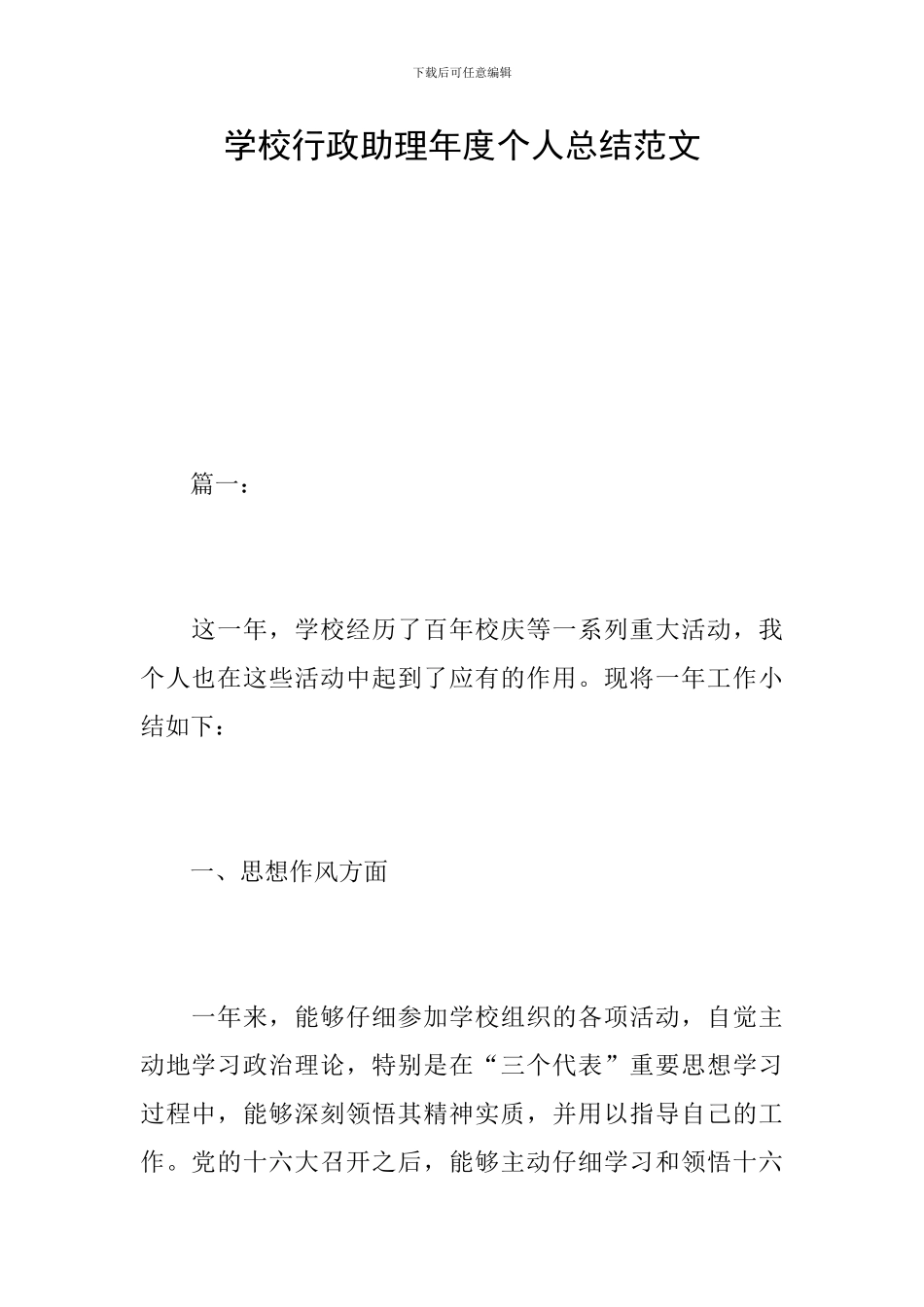 下载后可任意编辑

学校行政助理年度个人总结范文

篇一：

这一年，学校经历了百年校庆等一系列重大活动，我个人也在这些活动中起到了应有的作用。现将一年工作小结如下：

一、思想作风方面

一年来，能够仔细参加学校组织的各项活动，自觉主动地学习政治理论，特别是在“三个代表”重要思想学习过程中，能够深刻领悟其精神实质，并用以指导自己的工作。党的十六大召开之后，能够主动仔细学习和领悟十六